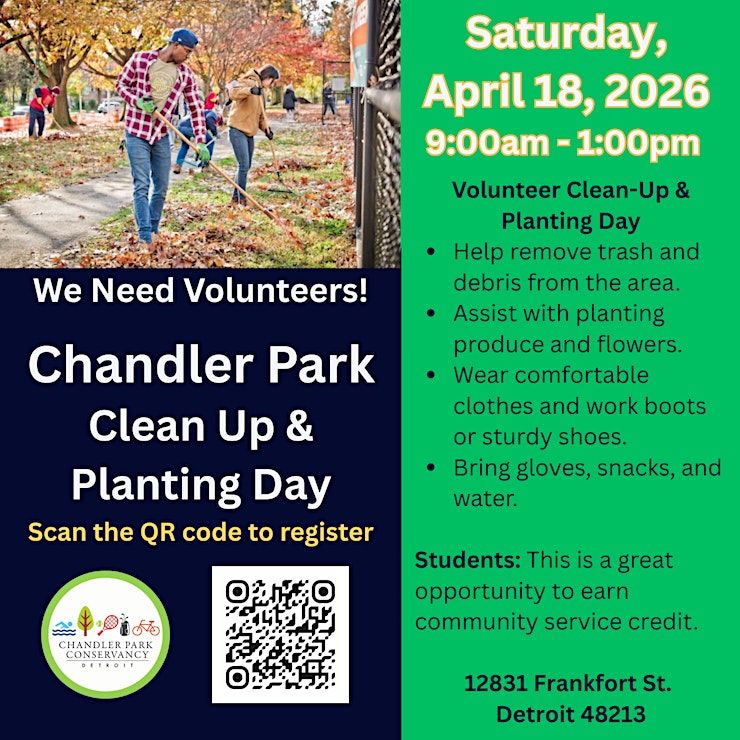 We Need Volunteers!

Chandler Park
Clean Up &
Planting Day

Scan the QR code to register

CHANDLER PARK
CONSERVANCY
DETROIT

Saturday,
April 18, 2026
9:00am - 1:00pm

Volunteer Clean-Up &
Planting Day

• Help remove trash and debris from the area.
• Assist with planting produce and flowers.
• Wear comfortable clothes and work boots or sturdy shoes.
• Bring gloves, snacks, and water.

Students: This is a great opportunity to earn community service credit.

12831 Frankfort St.
Detroit 48213